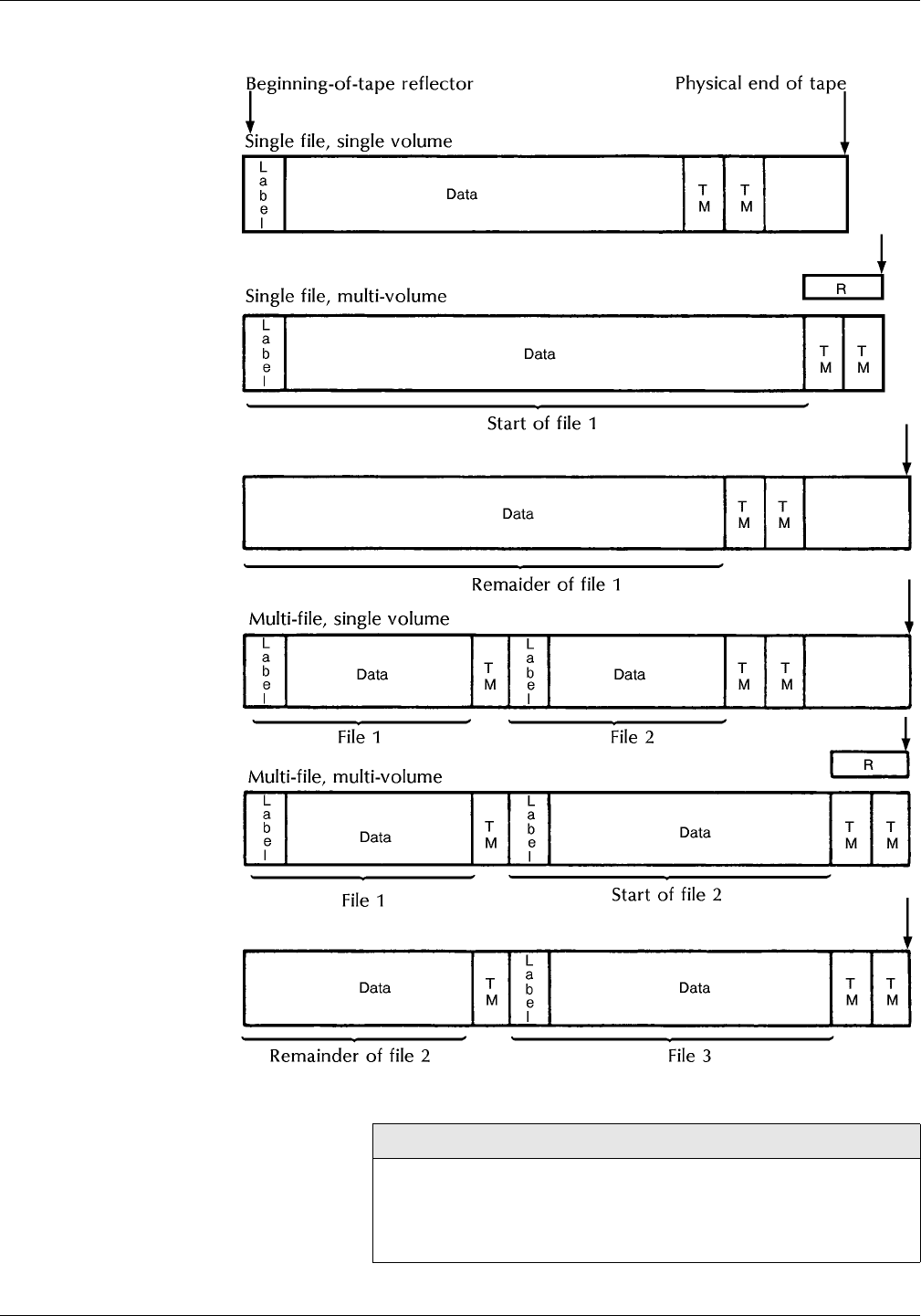 Beginning-of-tape reflector

Physical end of tape

Single file, single volume

Label

Data

TM

TM

R

Single file, multi-volume

Label

Data

TM

TM

Start of file 1

Data

TM

TM

Remaider of file 1

Multi-file, single volume

Label

Data

TM

Label

Data

TM

TM

File 1

File 2

R

Multi-file, multi-volume

Label

Data

TM

Label

Data

TM

TM

File 1

Start of file 2

Data

TM

Label

Data

TM

TM

Remainder of file 2

File 3